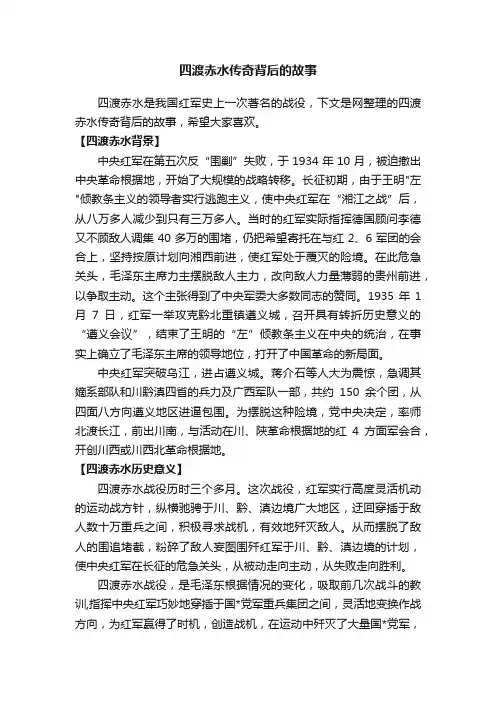 四渡赤水传奇背后的故事

四渡赤水是我国红军史上一次著名的战役，下文是网整理的四渡赤水传奇背后的故事，希望大家喜欢。

【四渡赤水背景】

中央红军在第五次反“围剿”失败，于 1934 年 10 月，被迫撤出中央革命根据地，开始了大规模的战略转移。长征初期，由于王明"左"倾教条主义的领导者实行逃跑主义，使中央红军在“湘江之战”后，从八万多人减少到只有三万多人。当时的红军实际指挥德国顾问李德又不顾敌人调集 40 多万的围堵，仍把希望寄托在与红 2、6 军团的会合上，坚持按原计划向湘西前进，使红军处于覆灭的险境。在此危急关头，毛泽东主席力主摆脱敌人主力，改向敌人力量薄弱的贵州前进，以争取主动。这个主张得到了中央军委大多数同志的赞同。1935 年 1 月 7 日，红军一举攻克黔北重镇遵义城，召开具有转折历史意义的“遵义会议”，结束了王明的“左”倾教条主义在中央的统治，在事实上确立了毛泽东主席的领导地位，打开了中国革命的新局面。

中央红军突破乌江，进占遵义城。蒋介石等人大为震惊，急调其嫡系部队和川黔滇四省的兵力及广西军队一部，共约 150 余个团，从四面八方向遵义地区进逼包围。为摆脱这种险境，党中央决定，率师北渡长江，前出川南，与活动在川、陕革命根据地的红 4 方面军会合，开创川西或川西北革命根据地。

【四渡赤水历史意义】

四渡赤水战役历时三个多月。这次战役，红军实行高度灵活机动的运动战方针，纵横驰骋于川、黔、滇边境广大地区，迂回穿插于敌人数十万重兵之间，积极寻求战机，有效地歼灭敌人。从而摆脱了敌人的围追堵截，粉碎了敌人妄图围歼红军于川、黔、滇边境的计划，使中央红军在长征的危急关头，从被动走向主动，从失败走向胜利。

四渡赤水战役，是毛泽东根据情况的变化，吸取前几次战斗的教训,指挥中央红军巧妙地穿插于国*党军重兵集团之间，灵活地变换作战方向，为红军赢得了时机，创造战机，在运动中歼灭了大量国*党军，